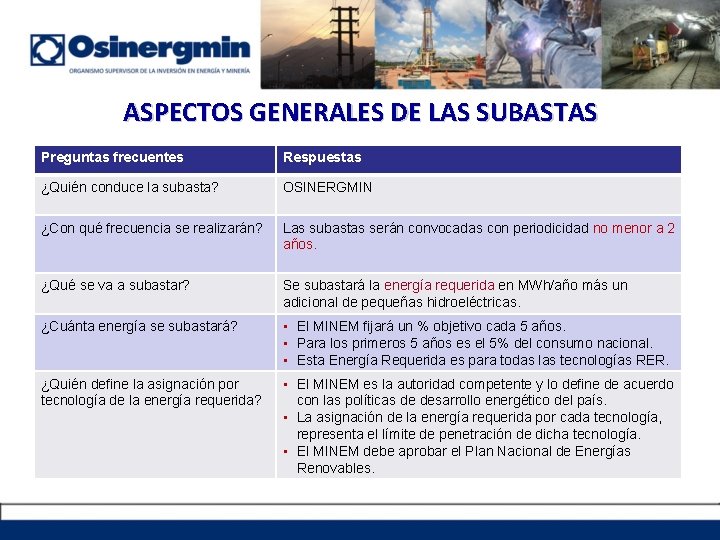 Osinergmin
ORGANISMO SUPERVISOR DE LA INVERSIÓN EN ENERGÍA Y MINERÍA

ASPECTOS GENERALES DE LAS SUBASTAS

| Preguntas frecuentes | Respuestas |
|---|---|
| ¿Quién conduce la subasta? | OSINERGMIN |
| ¿Con qué frecuencia se realizarán? | Las subastas serán convocadas con periodicidad no menor a 2 años. |
| ¿Qué se va a subastar? | Se subastará la energía requerida en MWh/año más un adicional de pequeñas hidroeléctricas. |
| ¿Cuánta energía se subastará? | ▪ El MINEM fijará un % objetivo cada 5 años. ▪ Para los primeros 5 años es el 5% del consumo nacional. ▪ Esta Energía Requerida es para todas las tecnologías RER. |
| ¿Quién define la asignación por tecnología de la energía requerida? | ▪ El MINEM es la autoridad competente y lo define de acuerdo con las políticas de desarrollo energético del país. ▪ La asignación de la energía requerida por cada tecnología, representa el límite de penetración de dicha tecnología. ▪ El MINEM debe aprobar el Plan Nacional de Energías Renovables. |